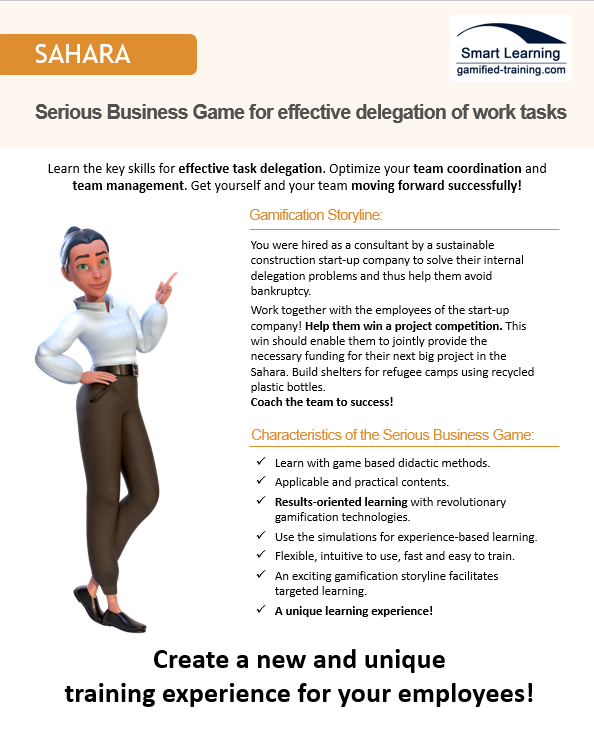 SAHARA

Smart Learning
gamified-training.com

Serious Business Game for effective delegation of work tasks

Learn the key skills for effective task delegation. Optimize your team coordination and team management. Get yourself and your team moving forward successfully!

Gamification Storyline:

You were hired as a consultant by a sustainable construction start-up company to solve their internal delegation problems and thus help them avoid bankruptcy.

Work together with the employees of the start-up company! Help them win a project competition. This win should enable them to jointly provide the necessary funding for their next big project in the Sahara. Build shelters for refugee camps using recycled plastic bottles.
Coach the team to success!

Characteristics of the Serious Business Game:

✓ Learn with game based didactic methods.
✓ Applicable and practical contents.
✓ Results-oriented learning with revolutionary gamification technologies.
✓ Use the simulations for experience-based learning.
✓ Flexible, intuitive to use, fast and easy to train.
✓ An exciting gamification storyline facilitates targeted learning.
✓ A unique learning experience!

Create a new and unique training experience for your employees!